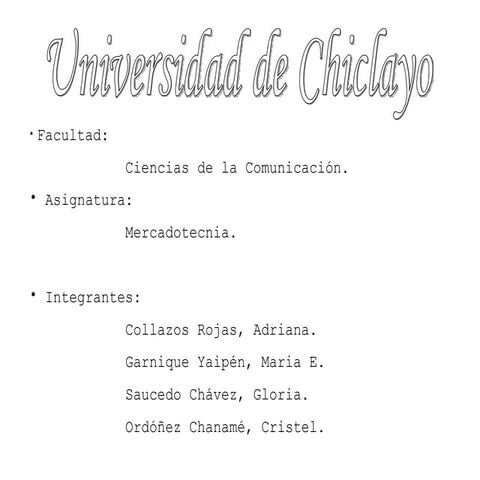 Universidad de Chiclayo

• Facultad:

Ciencias de la Comunicación.

• Asignatura:

Mercadotecnia.

• Integrantes:

Collazos Rojas, Adriana.

Garnique Yaipén, Maria E.

Saucedo Chávez, Gloria.

Ordóñez Chanamé, Cristel.